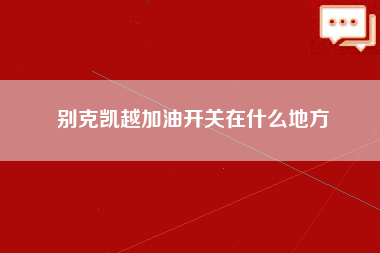 别克凯越加油开关在什么地方